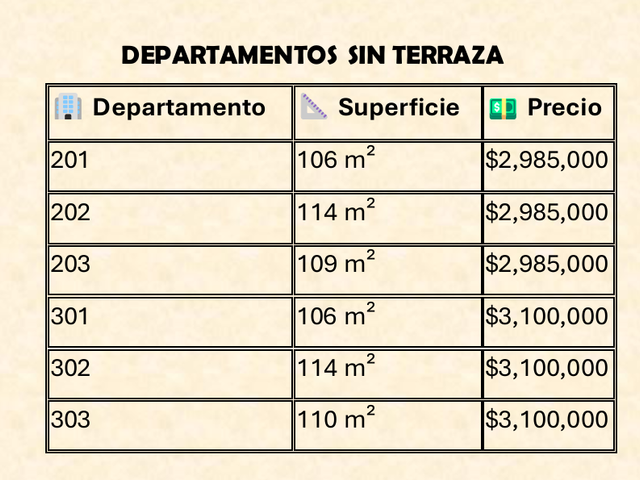 DEPARTAMENTOS SIN TERRAZA

| Departamento | Superficie | Precio |
|---|---|---|
| 201 | 106 $m^2$ | $2,985,000 |
| 202 | 114 $m^2$ | $2,985,000 |
| 203 | 109 $m^2$ | $2,985,000 |
| 301 | 106 $m^2$ | $3,100,000 |
| 302 | 114 $m^2$ | $3,100,000 |
| 303 | 110 $m^2$ | $3,100,000 |